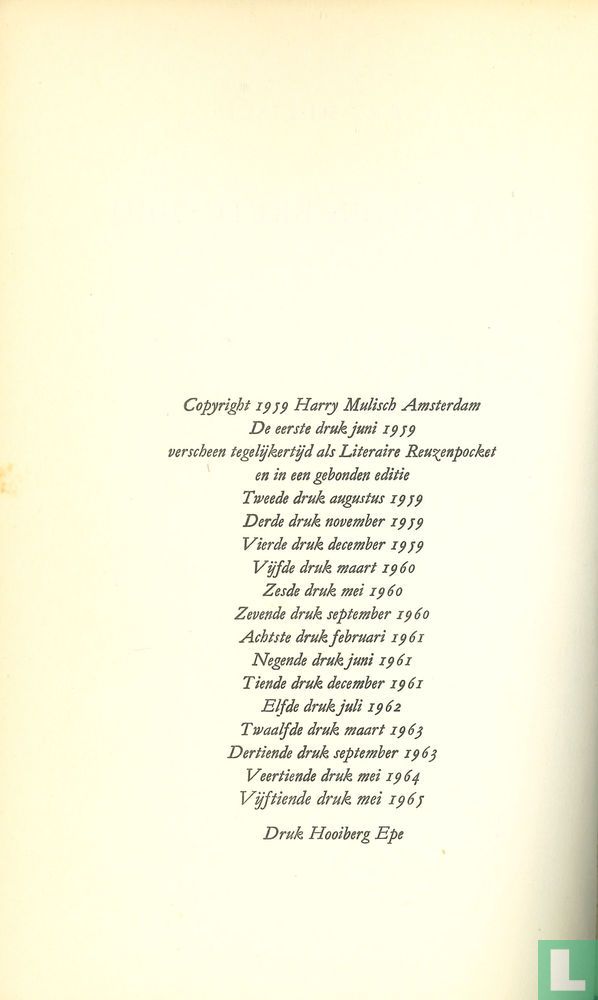 Copyright 1959 Harry Mulisch Amsterdam
De eerste druk juni 1959
verscheen tegelijkertijd als Literaire Reuzenpocket
en in een gebonden editie
Tweede druk augustus 1959
Derde druk november 1959
Vierde druk december 1959
Vijfde druk maart 1960
Zesde druk mei 1960
Zevende druk september 1960
Achtste druk februari 1961
Negende druk juni 1961
Tiende druk december 1961
Elfde druk juli 1962
Twaalfde druk maart 1963
Dertiende druk september 1963
Veertiende druk mei 1964
Vijftiende druk mei 1965

Druk Hooiberg Epe